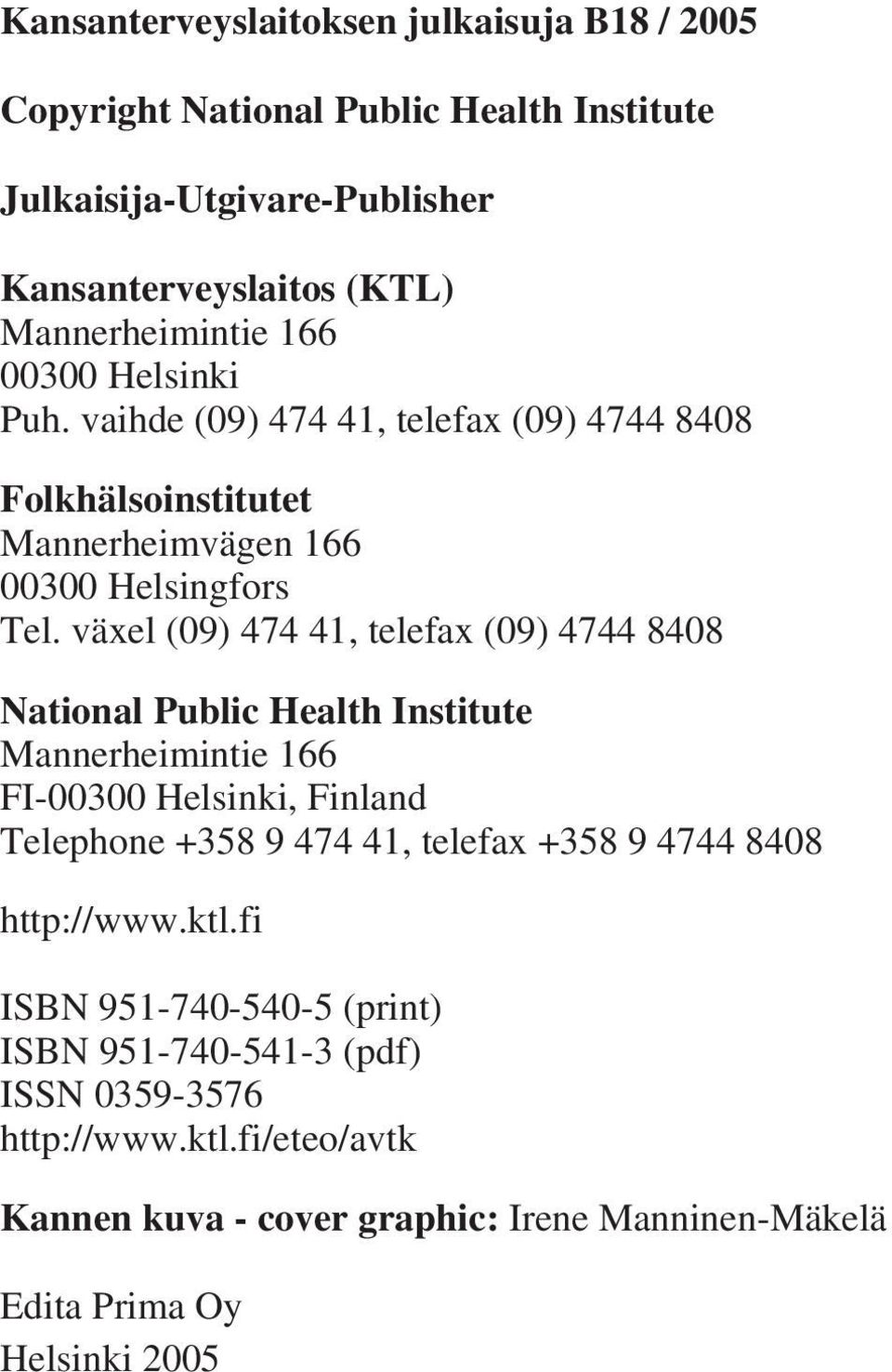 Kansanterveyslaitoksen julkaisuja B18 / 2005

Copyright National Public Health Institute

Julkaisija-Utgivare-Publisher

Kansanterveyslaitos (KTL)
Mannerheimintie 166
00300 Helsinki
Puh. vaihde (09) 474 41, telefax (09) 4744 8408

Folkhälsoinstitutet
Mannerheimvägen 166
00300 Helsingfors
Tel. växel (09) 474 41, telefax (09) 4744 8408

National Public Health Institute
Mannerheimintie 166
FI-00300 Helsinki, Finland
Telephone +358 9 474 41, telefax +358 9 4744 8408

http://www.ktl.fi

ISBN 951-740-540-5 (print)
ISBN 951-740-541-3 (pdf)
ISSN 0359-3576
http://www.ktl.fi/eteo/avtk

Kannen kuva - cover graphic: Irene Manninen-Mäkelä

Edita Prima Oy
Helsinki 2005